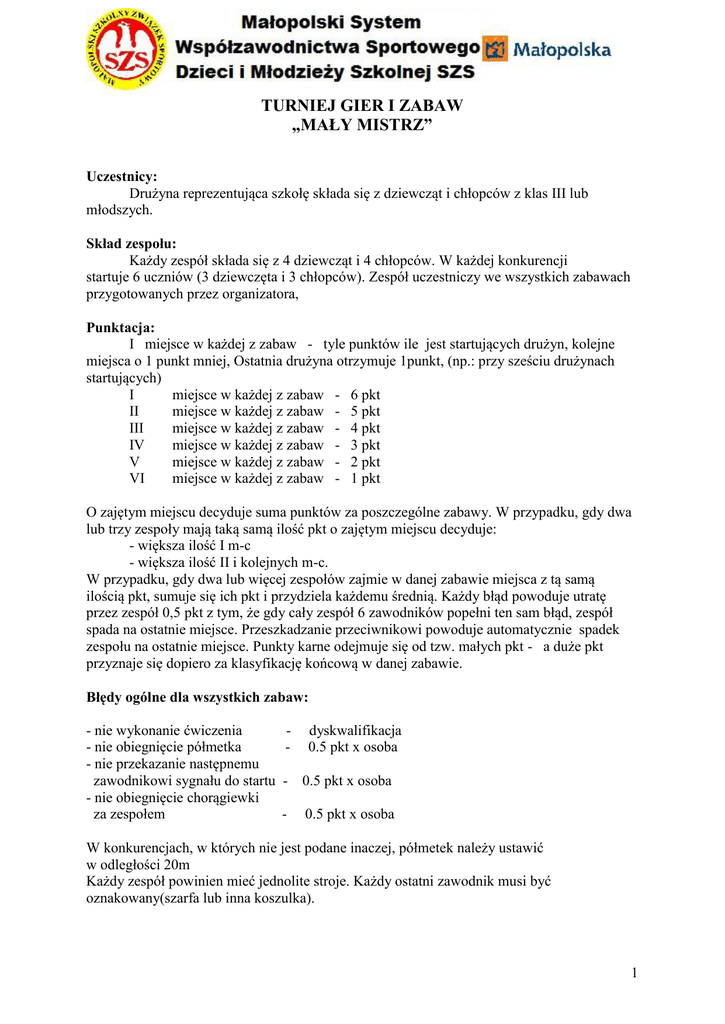 MAŁOPOLSKI SZKOLNY ZWIĄZEK SPORTOWY
SZS

Małopolski System Współzawodnictwa Sportowego Dzieci i Młodzieży Szkolnej SZS

Małopolska

TURNIEJ GIER I ZABAW
„MAŁY MISTRZ”

Uczestnicy:
Drużyna reprezentująca szkołę składa się z dziewcząt i chłopców z klas III lub młodszych.

Skład zespołu:
Każdy zespół składa się z 4 dziewcząt i 4 chłopców. W każdej konkurencji startuje 6 uczniów (3 dziewczęta i 3 chłopców). Zespół uczestniczy we wszystkich zabawach przygotowanych przez organizatora,

Punktacja:
I miejsce w każdej z zabaw - tyle punktów ile jest startujących drużyn, kolejne miejsca o 1 punkt mniej, Ostatnia drużyna otrzymuje 1punkt, (np.: przy sześciu drużynach startujących)
I miejsce w każdej z zabaw - 6 pkt
II miejsce w każdej z zabaw - 5 pkt
III miejsce w każdej z zabaw - 4 pkt
IV miejsce w każdej z zabaw - 3 pkt
V miejsce w każdej z zabaw - 2 pkt
VI miejsce w każdej z zabaw - 1 pkt

O zajętym miejscu decyduje suma punktów za poszczególne zabawy. W przypadku, gdy dwa lub trzy zespoły mają taką samą ilość pkt o zajętym miejscu decyduje:
- większa ilość I m-c
- większa ilość II i kolejnych m-c.
W przypadku, gdy dwa lub więcej zespołów zajmie w danej zabawie miejsca z tą samą ilością pkt, sumuje się ich pkt i przydziela każdemu średnią. Każdy błąd powoduje utratę przez zespół 0,5 pkt z tym, że gdy cały zespół 6 zawodników popełni ten sam błąd, zespół spada na ostatnie miejsce. Przeszkadzanie przeciwnikowi powoduje automatycznie spadek zespołu na ostatnie miejsce. Punkty karne odejmuje się od tzw. małych pkt - a duże pkt przyznaje się dopiero za klasyfikację końcową w danej zabawie.

Błędy ogólne dla wszystkich zabaw:

- nie wykonanie ćwiczenia - dyskwalifikacja
- nie obiegnięcie półmetka - 0.5 pkt x osoba
- nie przekazanie następnemu zawodnikowi sygnału do startu - 0.5 pkt x osoba
- nie obiegnięcie chorągiewki za zespołem - 0.5 pkt x osoba

W konkurencjach, w których nie jest podane inaczej, półmetek należy ustawić w odległości 20m
Każdy zespół powinien mieć jednolite stroje. Każdy ostatni zawodnik musi być oznakowany(szarfa lub inna koszulka).

1